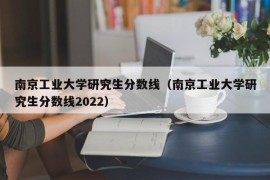 南京工业大学研究生分数线（南京工业大学研究生分数线2022）